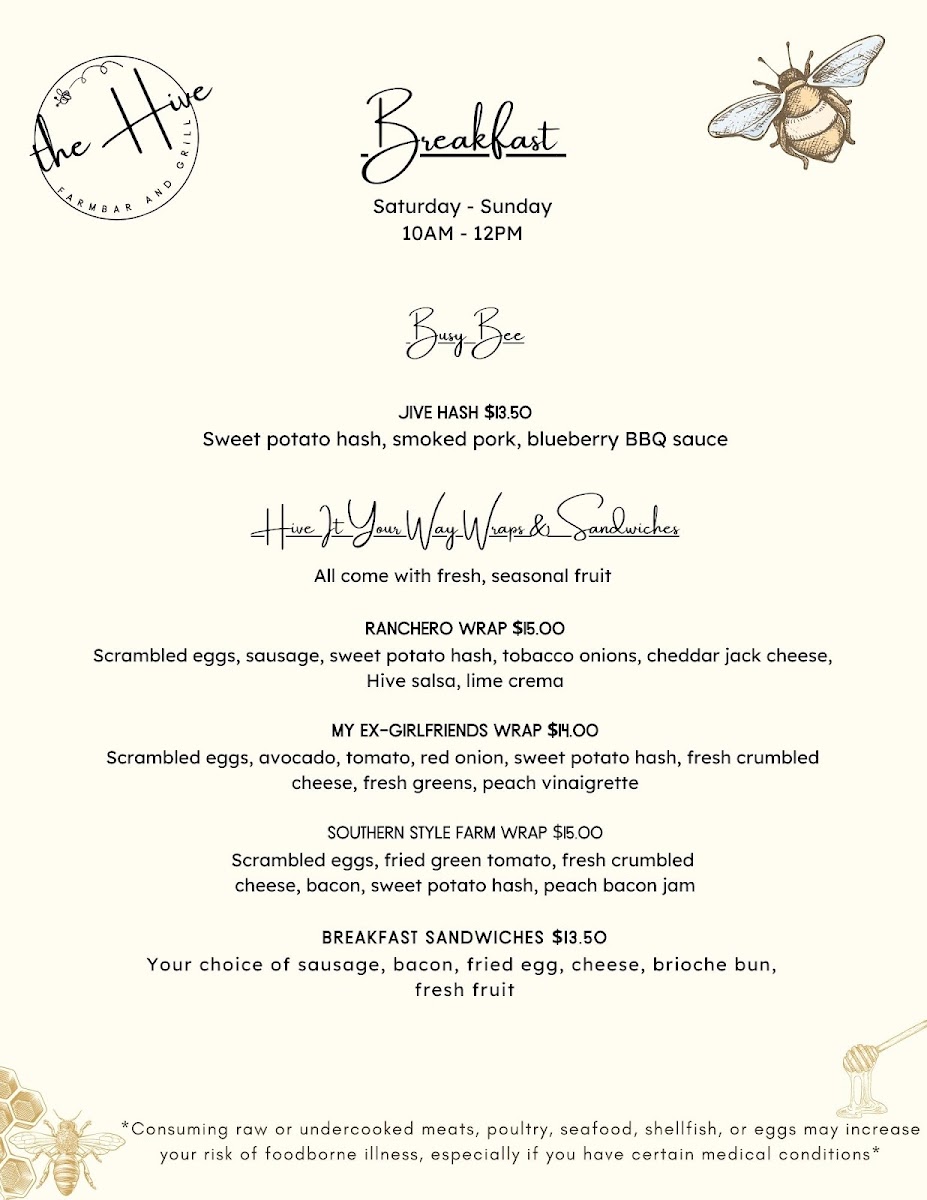 the Hive
FARMBAR AND GRILL

Breakfast

Saturday - Sunday
10AM - 12PM

Busy Bee

JIVE HASH $13.50
Sweet potato hash, smoked pork, blueberry BBQ sauce

Hive It Your Way Wraps & Sandwiches

All come with fresh, seasonal fruit

RANCHERO WRAP $15.00
Scrambled eggs, sausage, sweet potato hash, tobacco onions, cheddar jack cheese, Hive salsa, lime crema

MY EX-GIRLFRIENDS WRAP $14.00
Scrambled eggs, avocado, tomato, red onion, sweet potato hash, fresh crumbled cheese, fresh greens, peach vinaigrette

SOUTHERN STYLE FARM WRAP $15.00
Scrambled eggs, fried green tomato, fresh crumbled cheese, bacon, sweet potato hash, peach bacon jam

BREAKFAST SANDWICHES $13.50
Your choice of sausage, bacon, fried egg, cheese, brioche bun, fresh fruit

*Consuming raw or undercooked meats, poultry, seafood, shellfish, or eggs may increase your risk of foodborne illness, especially if you have certain medical conditions*